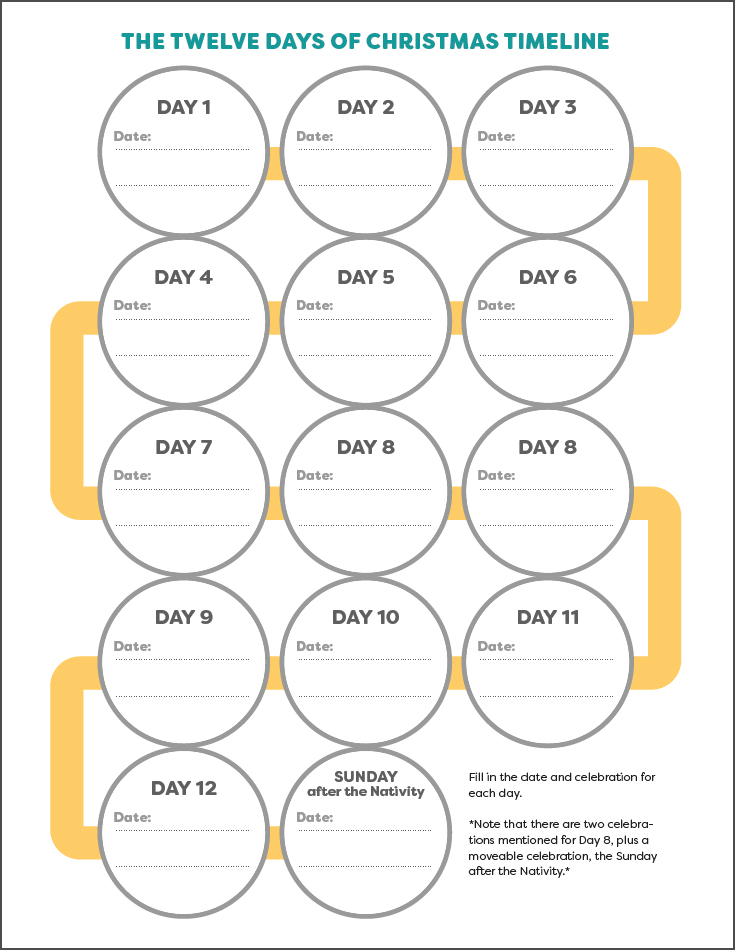 THE TWELVE DAYS OF CHRISTMAS TIMELINE

DAY 1
Date:

DAY 2
Date:

DAY 3
Date:

DAY 4
Date:

DAY 5
Date:

DAY 6
Date:

DAY 7
Date:

DAY 8
Date:

DAY 8
Date:

DAY 9
Date:

DAY 10
Date:

DAY 11
Date:

DAY 12
Date:

SUNDAY after the Nativity
Date:

Fill in the date and celebration for each day.

*Note that there are two celebrations mentioned for Day 8, plus a moveable celebration, the Sunday after the Nativity.*